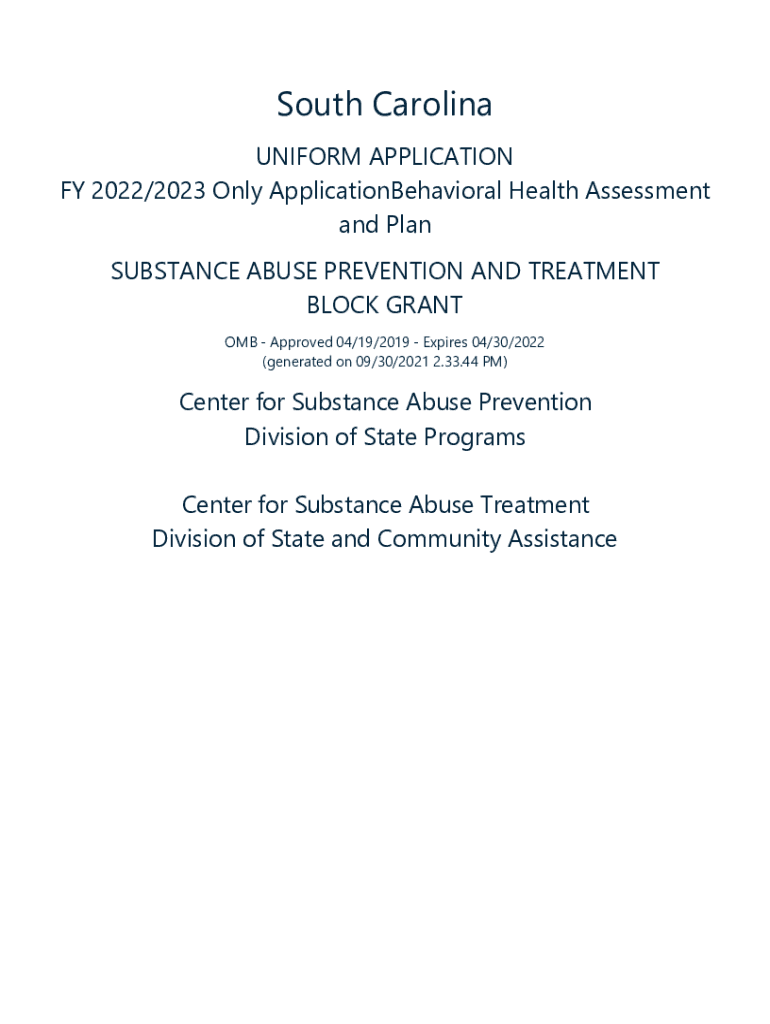 South Carolina

UNIFORM APPLICATION
FY 2022/2023 Only ApplicationBehavioral Health Assessment and Plan

SUBSTANCE ABUSE PREVENTION AND TREATMENT BLOCK GRANT

OMB - Approved 04/19/2019 - Expires 04/30/2022
(generated on 09/30/2021 2.33.44 PM)

Center for Substance Abuse Prevention
Division of State Programs

Center for Substance Abuse Treatment
Division of State and Community Assistance